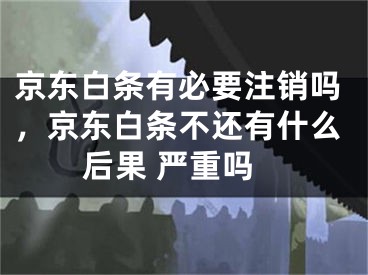 京东白条有必要注销吗，京东白条不还有什么后果 严重吗